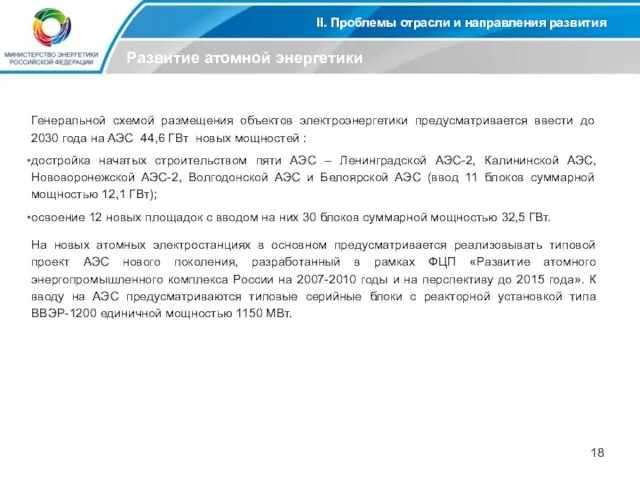 МИНИСТЕРСТВО ЭНЕРГЕТИКИ РОССИЙСКОЙ ФЕДЕРАЦИИ

II. Проблемы отрасли и направления развития

Развитие атомной энергетики

Генеральной схемой размещения объектов электроэнергетики предусматривается ввести до 2030 года на АЭС 44,6 ГВт новых мощностей :

•достройка начатых строительством пяти АЭС – Ленинградской АЭС-2, Калининской АЭС, Нововоронежской АЭС-2, Волгодонской АЭС и Белоярской АЭС (ввод 11 блоков суммарной мощностью 12,1 ГВт);

•освоение 12 новых площадок с вводом на них 30 блоков суммарной мощностью 32,5 ГВт.

На новых атомных электростанциях в основном предусматривается реализовывать типовой проект АЭС нового поколения, разработанный в рамках ФЦП «Развитие атомного энергопромышленного комплекса России на 2007-2010 годы и на перспективу до 2015 года». К вводу на АЭС предусматриваются типовые серийные блоки с реакторной установкой типа ВВЭР-1200 единичной мощностью 1150 МВт.

18